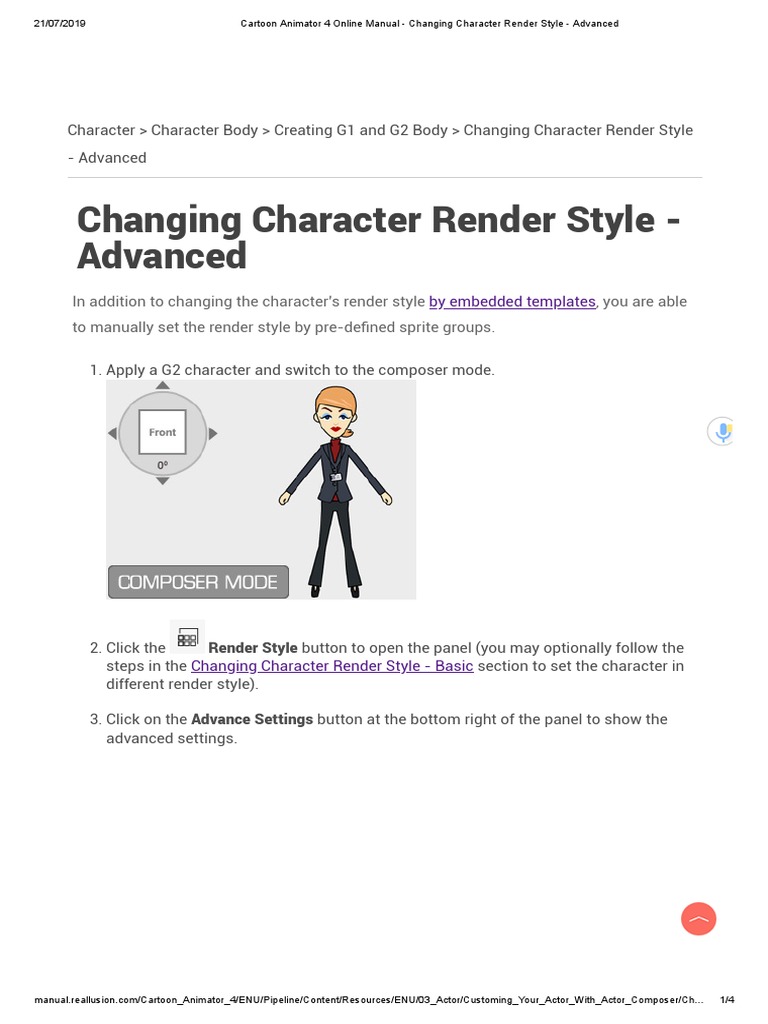 21/07/2019 Cartoon Animator 4 Online Manual - Changing Character Render Style - Advanced

Character > Character Body > Creating G1 and G2 Body > Changing Character Render Style - Advanced

Changing Character Render Style - Advanced

In addition to changing the character's render style by embedded templates, you are able to manually set the render style by pre-defined sprite groups.

1. Apply a G2 character and switch to the composer mode.

Front
0°
COMPOSER MODE

2. Click the Render Style button to open the panel (you may optionally follow the steps in the Changing Character Render Style - Basic section to set the character in different render style).

3. Click on the Advance Settings button at the bottom right of the panel to show the advanced settings.

manual.reallusion.com/Cartoon_Animator_4/ENU/Pipeline/Content/Resources/ENU/03_Actor/Customing_Your_Actor_With_Actor_Composer/Ch... 1/4